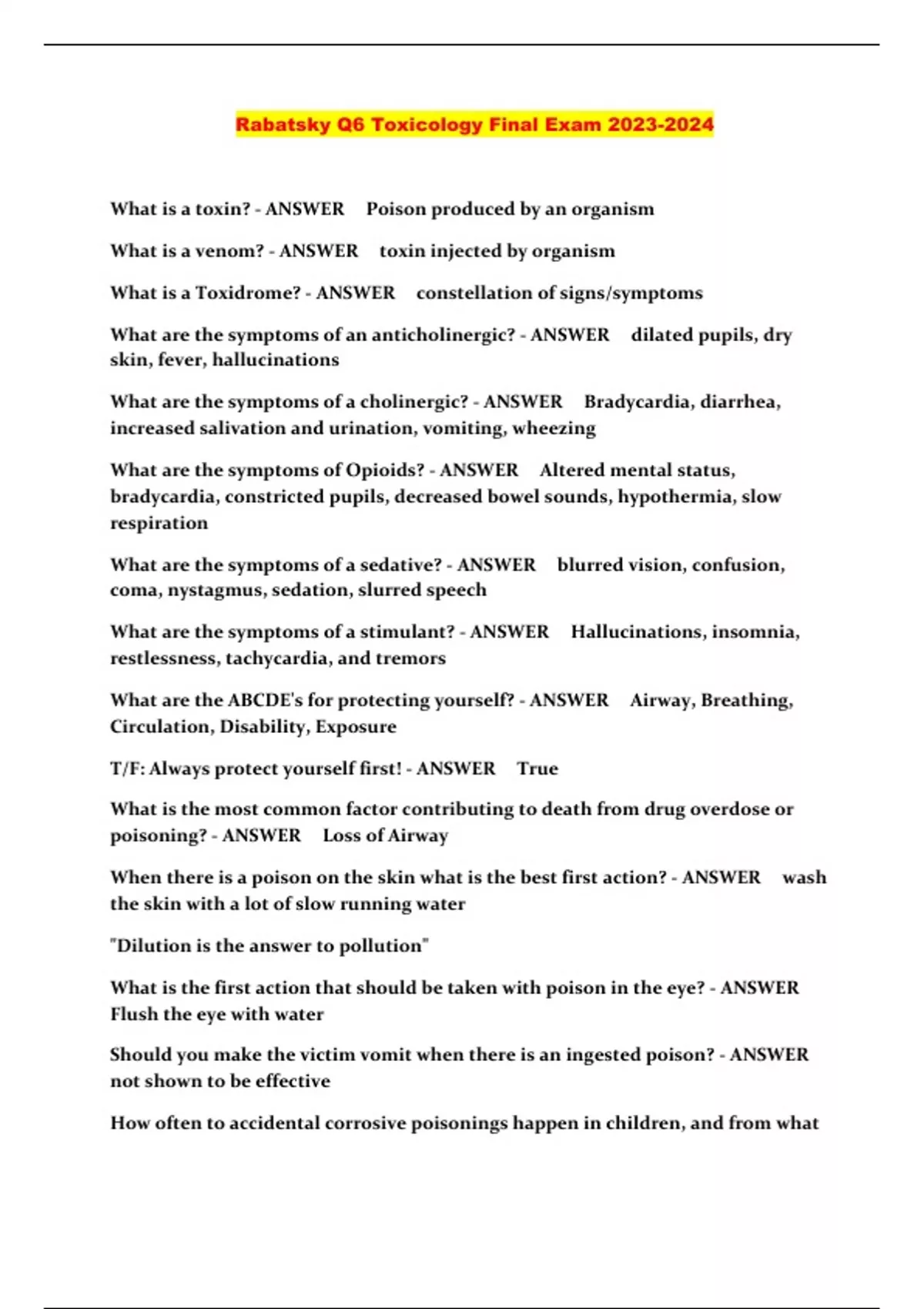 Rabatsky Q6 Toxicology Final Exam 2023-2024

What is a toxin? - ANSWER Poison produced by an organism

What is a venom? - ANSWER toxin injected by organism

What is a Toxidrome? - ANSWER constellation of signs/symptoms

What are the symptoms of an anticholinergic? - ANSWER dilated pupils, dry skin, fever, hallucinations

What are the symptoms of a cholinergic? - ANSWER Bradycardia, diarrhea, increased salivation and urination, vomiting, wheezing

What are the symptoms of Opioids? - ANSWER Altered mental status, bradycardia, constricted pupils, decreased bowel sounds, hypothermia, slow respiration

What are the symptoms of a sedative? - ANSWER blurred vision, confusion, coma, nystagmus, sedation, slurred speech

What are the symptoms of a stimulant? - ANSWER Hallucinations, insomnia, restlessness, tachycardia, and tremors

What are the ABCDE's for protecting yourself? - ANSWER Airway, Breathing, Circulation, Disability, Exposure

T/F: Always protect yourself first! - ANSWER True

What is the most common factor contributing to death from drug overdose or poisoning? - ANSWER Loss of Airway

When there is a poison on the skin what is the best first action? - ANSWER wash the skin with a lot of slow running water

"Dilution is the answer to pollution"

What is the first action that should be taken with poison in the eye? - ANSWER Flush the eye with water

Should you make the victim vomit when there is an ingested poison? - ANSWER not shown to be effective

How often to accidental corrosive poisonings happen in children, and from what